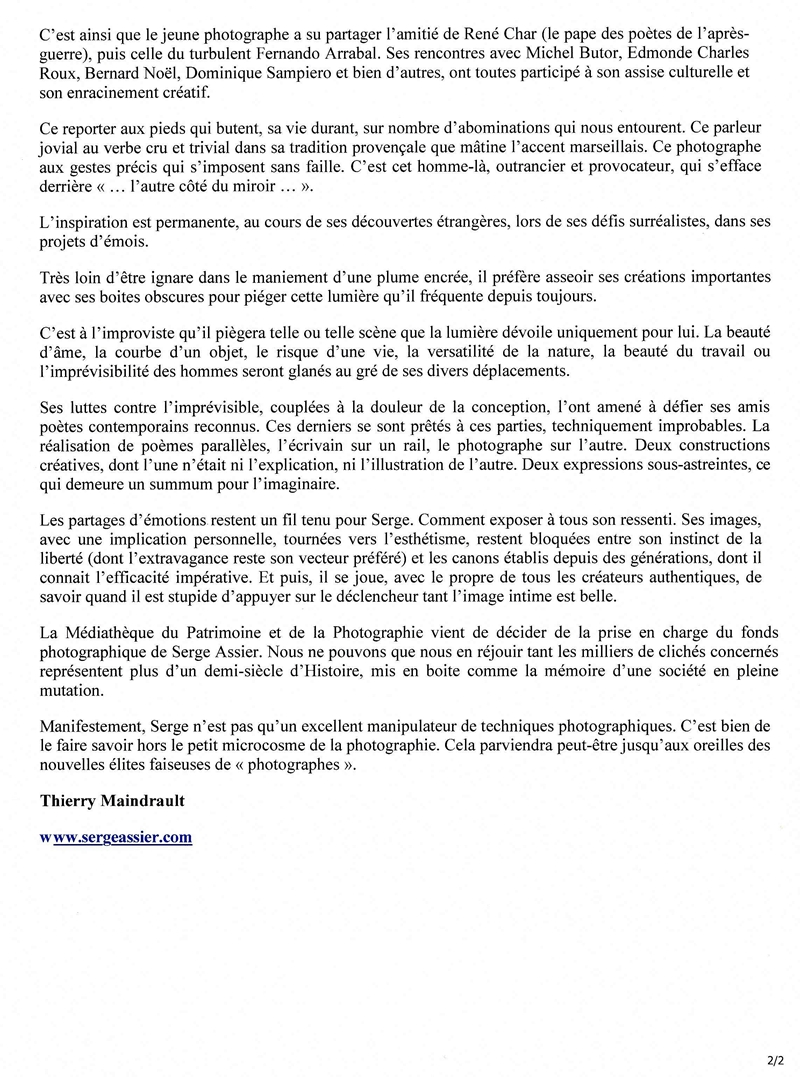 C'est ainsi que le jeune photographe a su partager l'amitié de René Char (le pape des poètes de l'après-guerre), puis celle du turbulent Fernando Arrabal. Ses rencontres avec Michel Butor, Edmonde Charles Roux, Bernard Noël, Dominique Sampiero et bien d'autres, ont toutes participé à son assise culturelle et son enracinement créatif.

Ce reporter aux pieds qui butent, sa vie durant, sur nombre d'abominations qui nous entourent. Ce parleur jovial au verbe cru et trivial dans sa tradition provençale que mâtine l'accent marseillais. Ce photographe aux gestes précis qui s'imposent sans faille. C'est cet homme-là, outrancier et provocateur, qui s'efface derrière « … l'autre côté du miroir … ».

L'inspiration est permanente, au cours de ses découvertes étrangères, lors de ses défis surréalistes, dans ses projets d'émois.

Très loin d'être ignare dans le maniement d'une plume encrée, il préfère asseoir ses créations importantes avec ses boites obscures pour piéger cette lumière qu'il fréquente depuis toujours.

C'est à l'improviste qu'il piègera telle ou telle scène que la lumière dévoile uniquement pour lui. La beauté d'âme, la courbe d'un objet, le risque d'une vie, la versatilité de la nature, la beauté du travail ou l'imprévisibilité des hommes seront glanés au gré de ses divers déplacements.

Ses luttes contre l'imprévisible, couplées à la douleur de la conception, l'ont amené à défier ses amis poètes contemporains reconnus. Ces derniers se sont prêtés à ces parties, techniquement improbables. La réalisation de poèmes parallèles, l'écrivain sur un rail, le photographe sur l'autre. Deux constructions créatives, dont l'une n'était ni l'explication, ni l'illustration de l'autre. Deux expressions sous-astreintes, ce qui demeure un summum pour l'imaginaire.

Les partages d'émotions restent un fil tenu pour Serge. Comment exposer à tous son ressenti. Ses images, avec une implication personnelle, tournées vers l'esthétisme, restent bloquées entre son instinct de la liberté (dont l'extravagance reste son vecteur préféré) et les canons établis depuis des générations, dont il connait l'efficacité impérative. Et puis, il se joue, avec le propre de tous les créateurs authentiques, de savoir quand il est stupide d'appuyer sur le déclencheur tant l'image intime est belle.

La Médiathèque du Patrimoine et de la Photographie vient de décider de la prise en charge du fonds photographique de Serge Assier. Nous ne pouvons que nous en réjouir tant les milliers de clichés concernés représentent plus d'un demi-siècle d'Histoire, mis en boite comme la mémoire d'une société en pleine mutation.

Manifestement, Serge n'est pas qu'un excellent manipulateur de techniques photographiques. C'est bien de le faire savoir hors le petit microcosme de la photographie. Cela parviendra peut-être jusqu'aux oreilles des nouvelles élites faiseuses de « photographes ».

Thierry Maindrault

www.sergeassier.com

2/2